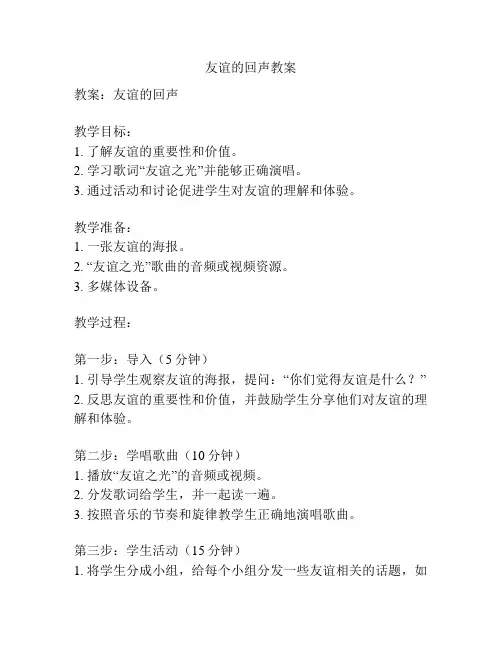 友谊的回声教案

教案：友谊的回声

教学目标：
1. 了解友谊的重要性和价值。
2. 学习歌词“友谊之光”并能够正确演唱。
3. 通过活动和讨论促进学生对友谊的理解和体验。

教学准备：
1. 一张友谊的海报。
2. “友谊之光”歌曲的音频或视频资源。
3. 多媒体设备。

教学过程：

第一步：导入（5 分钟）
1. 引导学生观察友谊的海报，提问：“你们觉得友谊是什么？”
2. 反思友谊的重要性和价值，并鼓励学生分享他们对友谊的理解和体验。

第二步：学唱歌曲（10 分钟）
1. 播放“友谊之光”的音频或视频。
2. 分发歌词给学生，并一起读一遍。
3. 按照音乐的节奏和旋律教学生正确地演唱歌曲。

第三步：学生活动（15 分钟）
1. 将学生分成小组，给每个小组分发一些友谊相关的话题，如